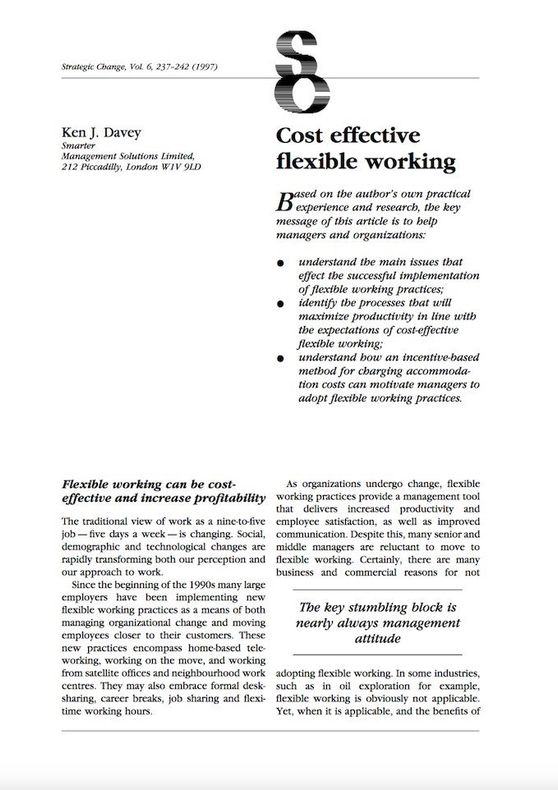 Strategic Change, Vol. 6, 237-242 (1997)

Ken J. Davey
Smarter
Management Solutions Limited,
212 Piccadilly, London W1V 9LD

Cost effective flexible working

Based on the author's own practical experience and research, the key message of this article is to help managers and organizations:

• understand the main issues that effect the successful implementation of flexible working practices;
• identify the processes that will maximize productivity in line with the expectations of cost-effective flexible working;
• understand how an incentive-based method for charging accommodation costs can motivate managers to adopt flexible working practices.

Flexible working can be cost-effective and increase profitability

The traditional view of work as a nine-to-five job — five days a week — is changing. Social, demographic and technological changes are rapidly transforming both our perception and our approach to work.

Since the beginning of the 1990s many large employers have been implementing new flexible working practices as a means of both managing organizational change and moving employees closer to their customers. These new practices encompass home-based teleworking, working on the move, and working from satellite offices and neighbourhood work centres. They may also embrace formal desk-sharing, career breaks, job sharing and flexitime working hours.

As organizations undergo change, flexible working practices provide a management tool that delivers increased productivity and employee satisfaction, as well as improved communication. Despite this, many senior and middle managers are reluctant to move to flexible working. Certainly, there are many business and commercial reasons for not

The key stumbling block is nearly always management attitude

adopting flexible working. In some industries, such as in oil exploration for example, flexible working is obviously not applicable. Yet, when it is applicable, and the benefits of